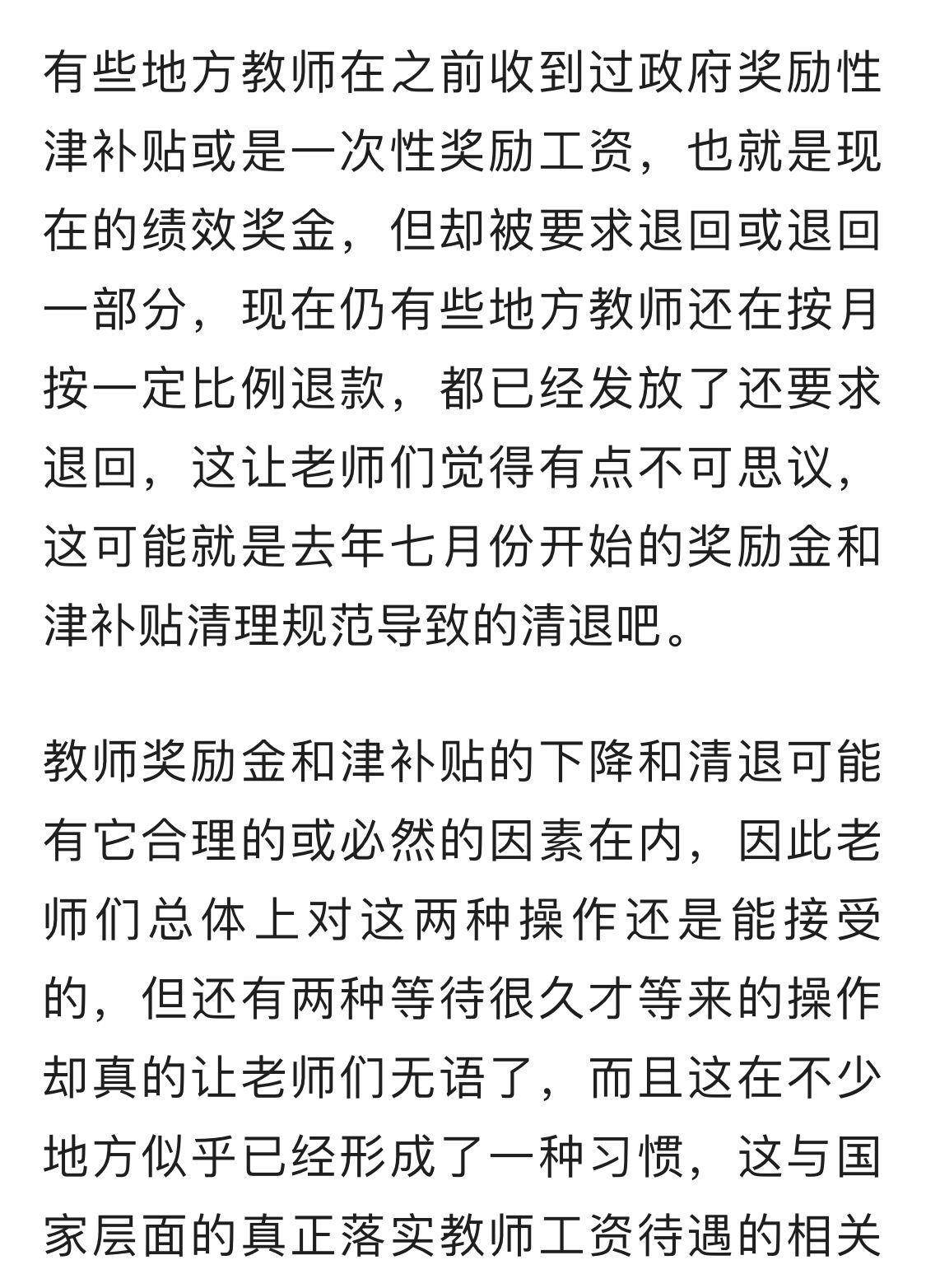 有些地方教师在之前收到过政府奖励性津补贴或是一次性奖励工资，也就是现在的绩效奖金，但却被要求退回或退回一部分，现在仍有些地方教师还在按月按一定比例退款，都已经发放了还要求退回，这让老师们觉得有点不可思议，这可能就是去年七月份开始的奖励金和津补贴清理规范导致的清退吧。

教师奖励金和津补贴的下降和清退可能有它合理的或必然的因素在内，因此老师们总体上对这两种操作还是能接受的，但还有两种等待很久才等来的操作却真的让老师们无语了，而且这在不少地方似乎已经形成了一种习惯，这与国家层面的真正落实教师工资待遇的相关